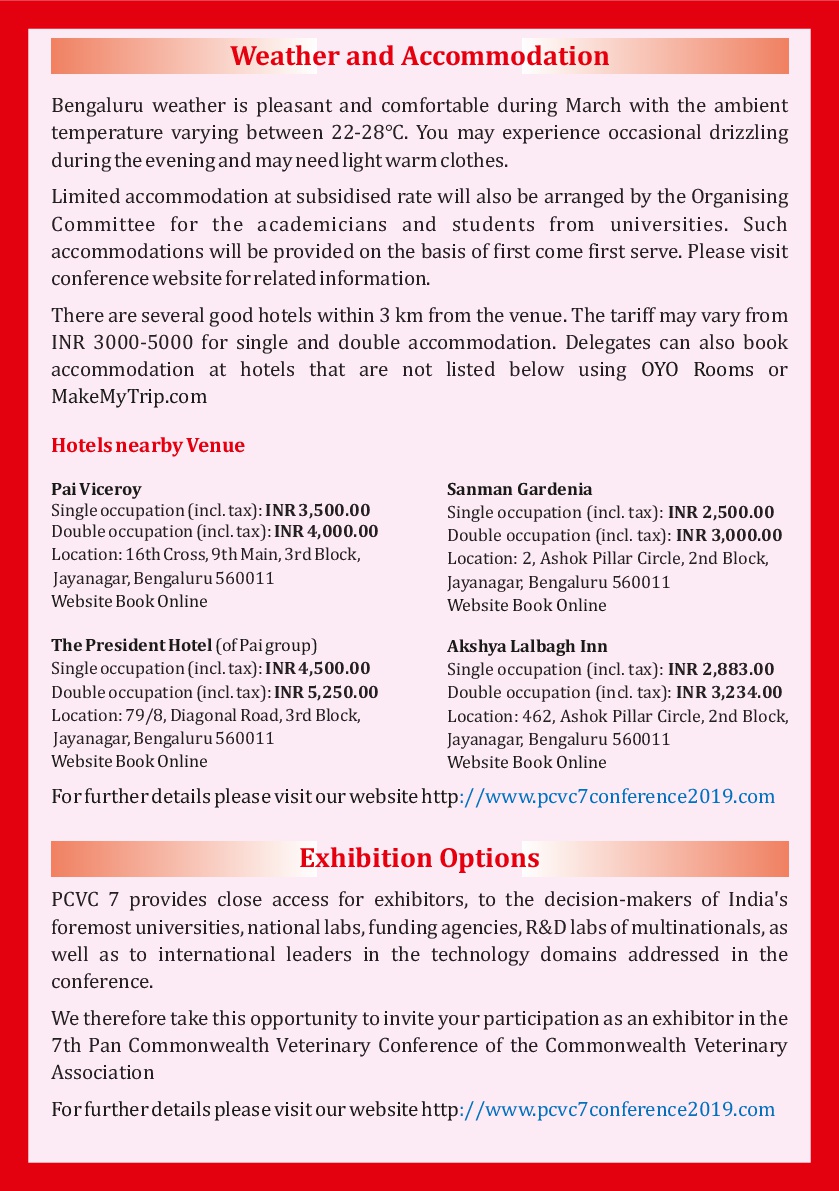 Weather and Accommodation

Bengaluru weather is pleasant and comfortable during March with the ambient temperature varying between 22-28°C. You may experience occasional drizzling during the evening and may need light warm clothes.

Limited accommodation at subsidised rate will also be arranged by the Organising Committee for the academicians and students from universities. Such accommodations will be provided on the basis of first come first serve. Please visit conference website for related information.

There are several good hotels within 3 km from the venue. The tariff may vary from INR 3000-5000 for single and double accommodation. Delegates can also book accommodation at hotels that are not listed below using OYO Rooms or MakeMyTrip.com

Hotels nearby Venue

Pai Viceroy
Single occupation (incl. tax): INR 3,500.00
Double occupation (incl. tax): INR 4,000.00
Location: 16th Cross, 9th Main, 3rd Block, Jayanagar, Bengaluru 560011
Website Book Online

The President Hotel (of Pai group)
Single occupation (incl. tax): INR 4,500.00
Double occupation (incl. tax): INR 5,250.00
Location: 79/8, Diagonal Road, 3rd Block, Jayanagar, Bengaluru 560011
Website Book Online

Sanman Gardenia
Single occupation (incl. tax): INR 2,500.00
Double occupation (incl. tax): INR 3,000.00
Location: 2, Ashok Pillar Circle, 2nd Block, Jayanagar, Bengaluru 560011
Website Book Online

Akshya Lalbagh Inn
Single occupation (incl. tax): INR 2,883.00
Double occupation (incl. tax): INR 3,234.00
Location: 462, Ashok Pillar Circle, 2nd Block, Jayanagar, Bengaluru 560011
Website Book Online

For further details please visit our website http://www.pcvc7conference2019.com

Exhibition Options

PCVC 7 provides close access for exhibitors, to the decision-makers of India's foremost universities, national labs, funding agencies, R&D labs of multinationals, as well as to international leaders in the technology domains addressed in the conference.

We therefore take this opportunity to invite your participation as an exhibitor in the 7th Pan Commonwealth Veterinary Conference of the Commonwealth Veterinary Association

For further details please visit our website http://www.pcvc7conference2019.com